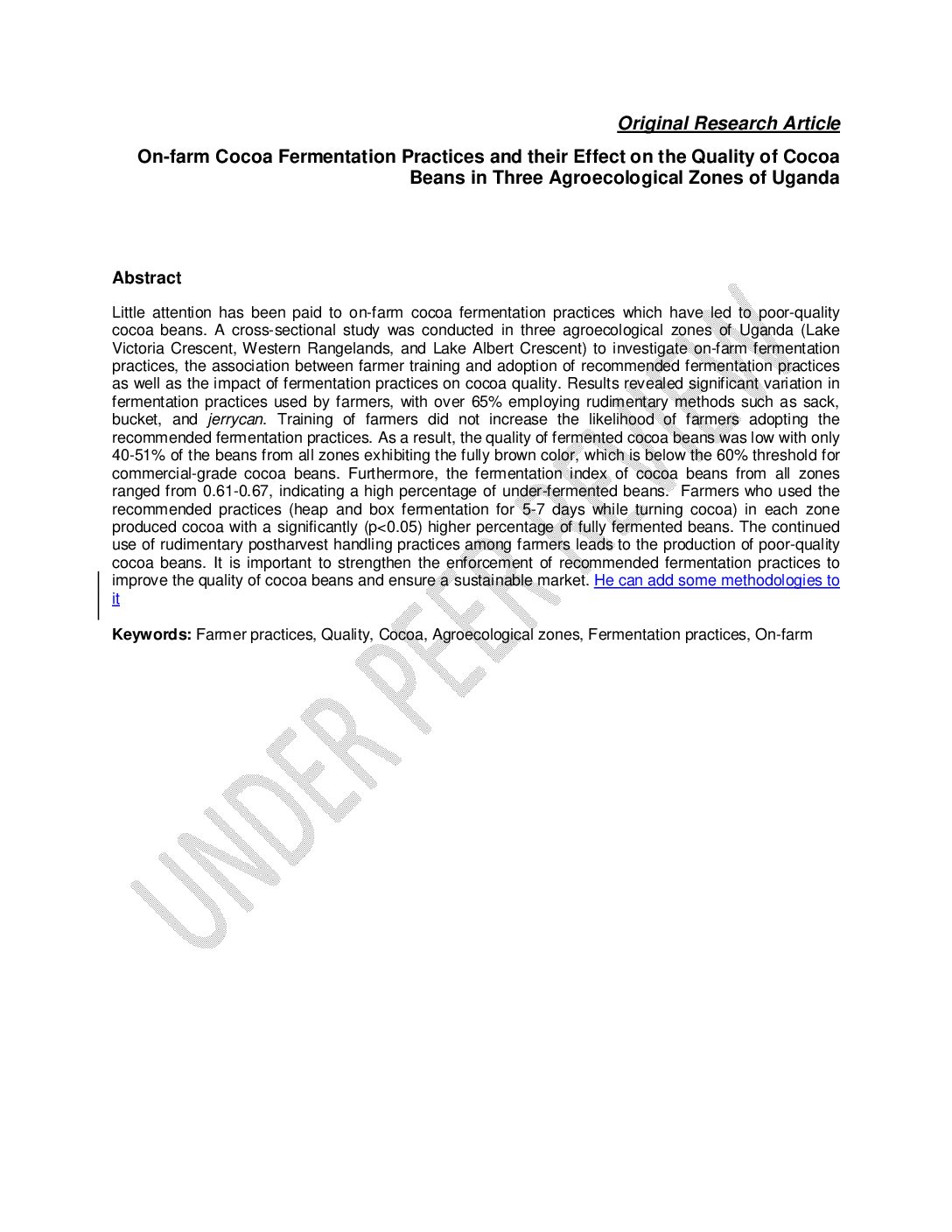 Original Research Article

On-farm Cocoa Fermentation Practices and their Effect on the Quality of Cocoa Beans in Three Agroecological Zones of Uganda

Abstract

Little attention has been paid to on-farm cocoa fermentation practices which have led to poor-quality cocoa beans. A cross-sectional study was conducted in three agroecological zones of Uganda (Lake Victoria Crescent, Western Rangelands, and Lake Albert Crescent) to investigate on-farm fermentation practices, the association between farmer training and adoption of recommended fermentation practices as well as the impact of fermentation practices on cocoa quality. Results revealed significant variation in fermentation practices used by farmers, with over 65% employing rudimentary methods such as sack, bucket, and jerrycan. Training of farmers did not increase the likelihood of farmers adopting the recommended fermentation practices. As a result, the quality of fermented cocoa beans was low with only 40-51% of the beans from all zones exhibiting the fully brown color, which is below the 60% threshold for commercial-grade cocoa beans. Furthermore, the fermentation index of cocoa beans from all zones ranged from 0.61-0.67, indicating a high percentage of under-fermented beans. Farmers who used the recommended practices (heap and box fermentation for 5-7 days while turning cocoa) in each zone produced cocoa with a significantly (p<0.05) higher percentage of fully fermented beans. The continued use of rudimentary postharvest handling practices among farmers leads to the production of poor-quality cocoa beans. It is important to strengthen the enforcement of recommended fermentation practices to improve the quality of cocoa beans and ensure a sustainable market. He can add some methodologies to it

Keywords: Farmer practices, Quality, Cocoa, Agroecological zones, Fermentation practices, On-farm

UNDER PEER REVIEW